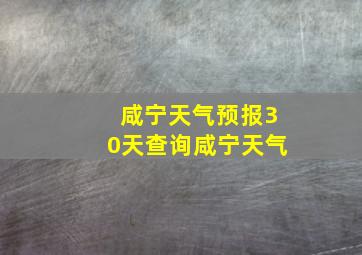 咸宁天气预报30天查询咸宁天气